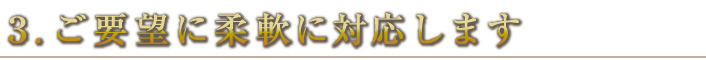 3. ご要望に柔軟に対応します